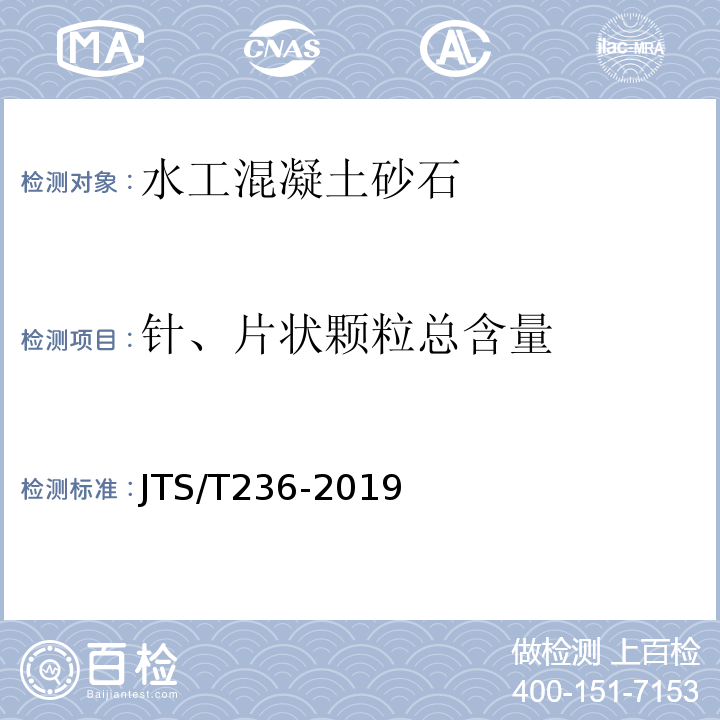 MA CNAS AL ilac-MRA

检测对象：水工混凝土砂石

检测项目：针、片状颗粒总含量

检测标准：JTS/T236-2019

百检 Baijiantest.com

做检测 上百检
400-151-7153